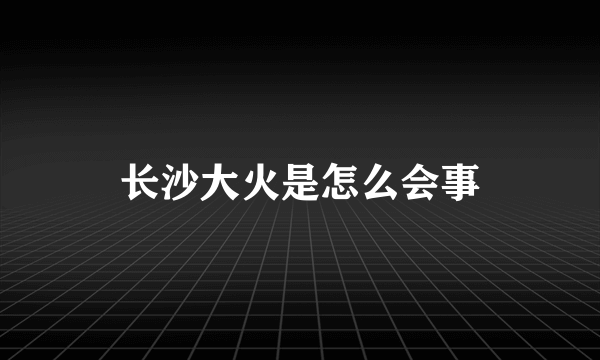 长沙大火是怎么会事